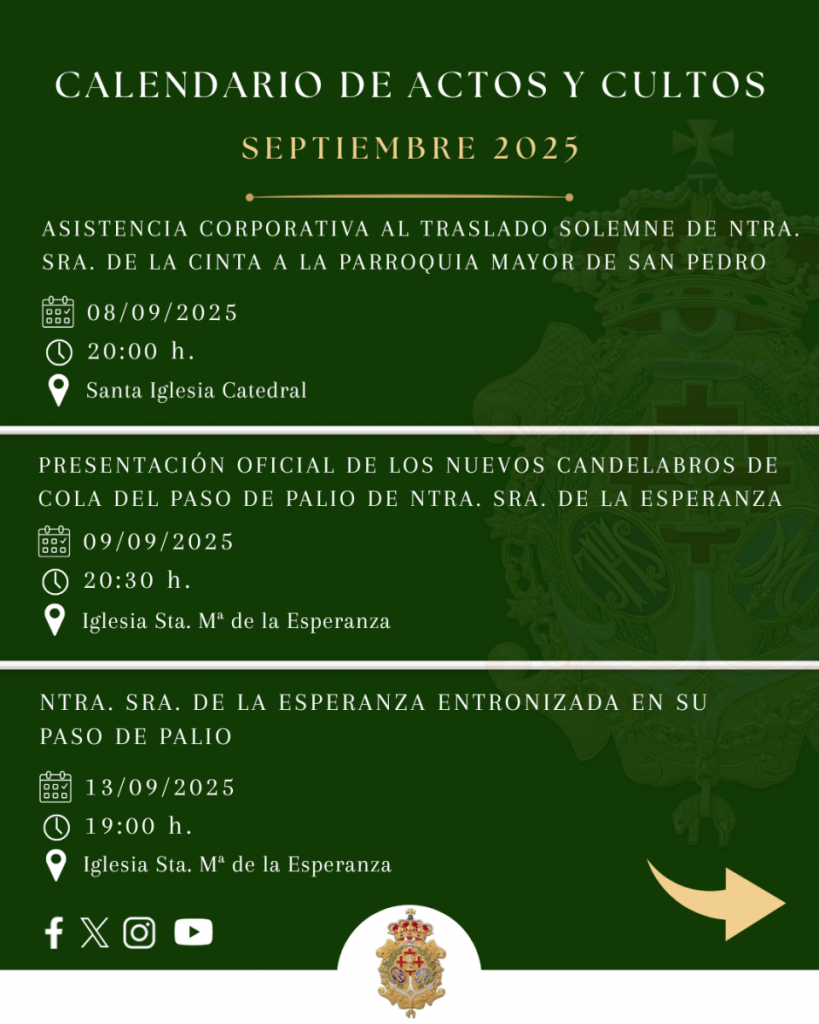 CALENDARIO DE ACTOS Y CULTOS

SEPTIEMBRE 2025

ASISTENCIA CORPORATIVA AL TRASLADO SOLEMNE DE NTRA. SRA. DE LA CINTA A LA PARROQUIA MAYOR DE SAN PEDRO

08/09/2025

20:00 h.

Santa Iglesia Catedral

PRESENTACIÓN OFICIAL DE LOS NUEVOS CANDELABROS DE COLA DEL PASO DE PALIO DE NTRA. SRA. DE LA ESPERANZA

09/09/2025

20:30 h.

Iglesia Sta. Mª de la Esperanza

NTRA. SRA. DE LA ESPERANZA ENTRONIZADA EN SU PASO DE PALIO

13/09/2025

19:00 h.

Iglesia Sta. Mª de la Esperanza